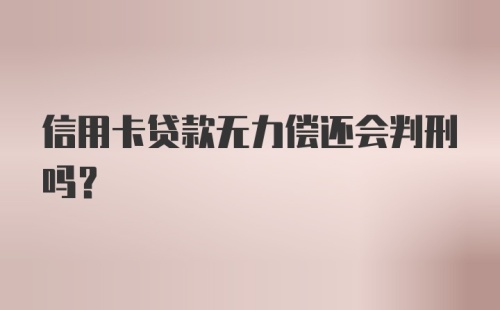 信用卡贷款无力偿还会判刑吗?